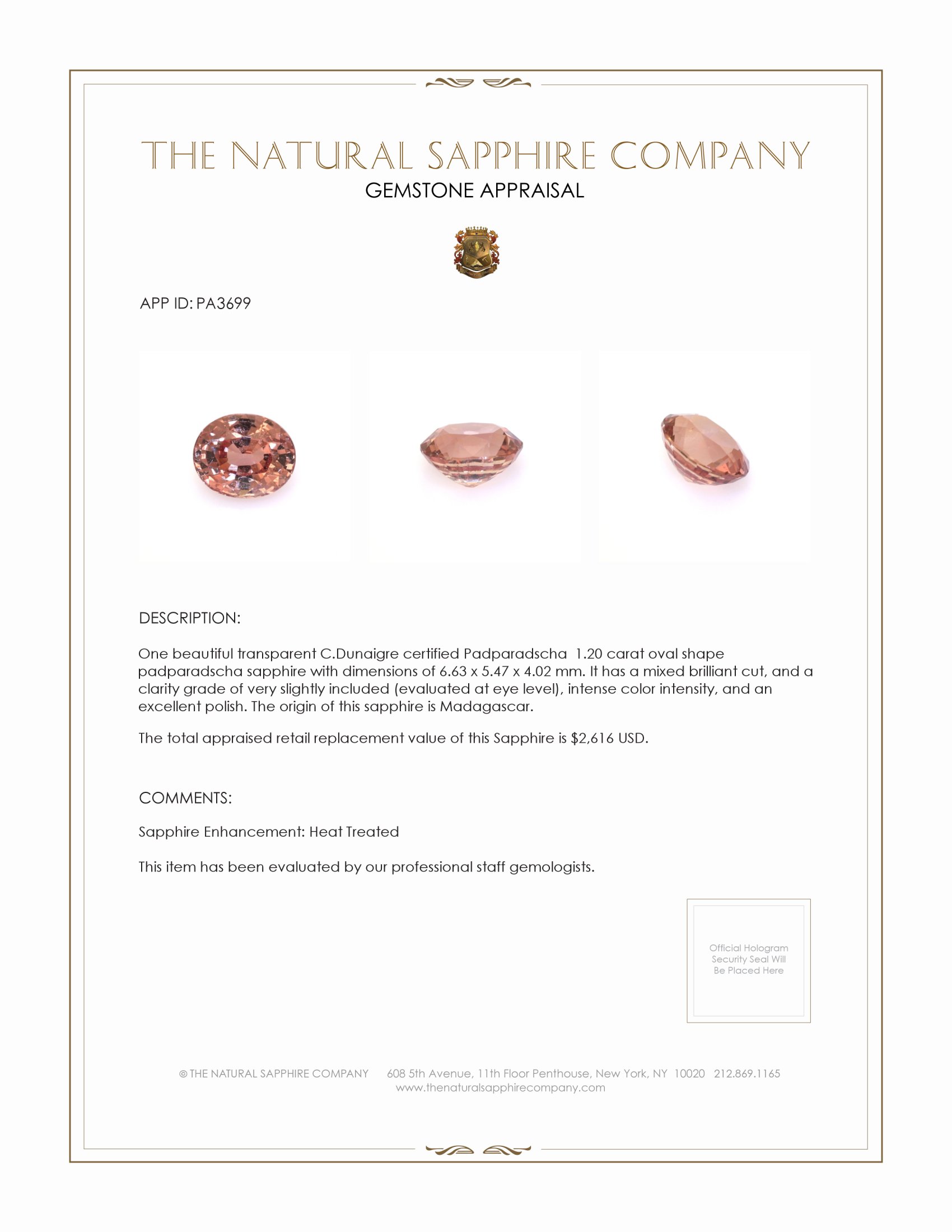 THE NATURAL SAPPHIRE COMPANY
GEMSTONE APPRAISAL

APP ID: PA3699

DESCRIPTION:

One beautiful transparent C.Dunaigre certified Padparadscha 1.20 carat oval shape padparadscha sapphire with dimensions of 6.63 x 5.47 x 4.02 mm. It has a mixed brilliant cut, and a clarity grade of very slightly included (evaluated at eye level), intense color intensity, and an excellent polish. The origin of this sapphire is Madagascar.

The total appraised retail replacement value of this Sapphire is $2,616 USD.

COMMENTS:

Sapphire Enhancement: Heat Treated

This item has been evaluated by our professional staff gemologists.

Official Hologram Security Seal Will Be Placed Here

© THE NATURAL SAPPHIRE COMPANY 608 5th Avenue, 11th Floor Penthouse, New York, NY 10020 212.869.1165
www.thenaturalsapphirecompany.com